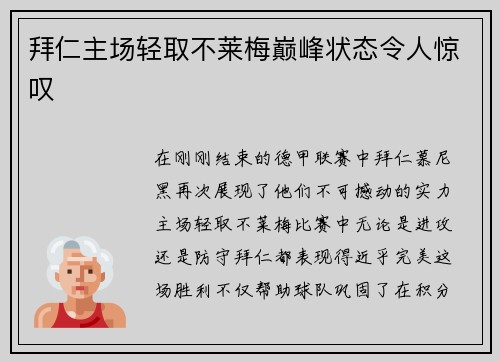 拜仁主场轻取不莱梅巅峰状态令人惊叹

在刚刚结束的德甲联赛中拜仁慕尼黑再次展现了他们不可撼动的实力主场轻取不莱梅比赛中无论是进攻还是防守拜仁都表现得近乎完美这场胜利不仅帮助球队巩固了在积分